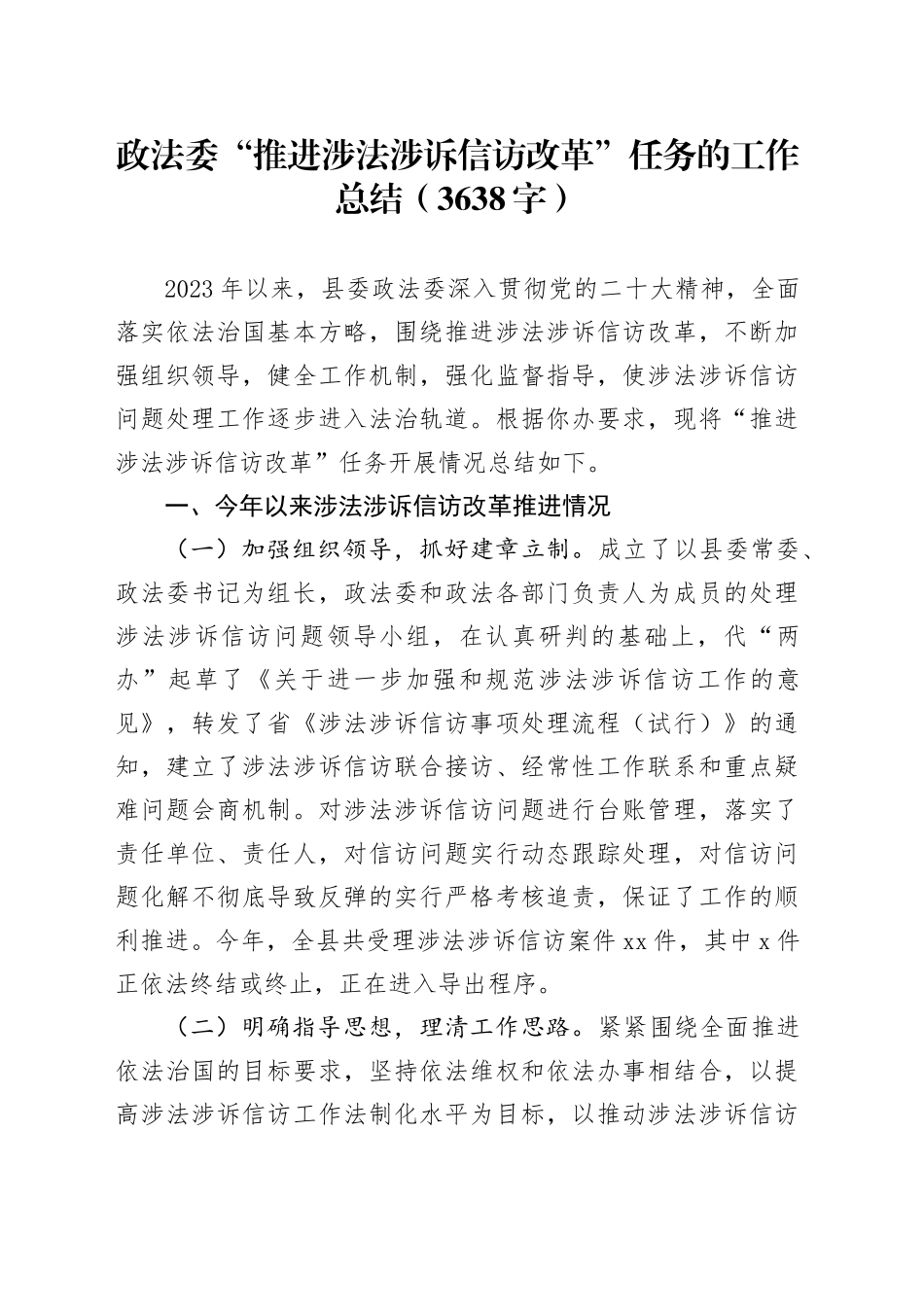 政法委“推进涉法涉诉信访改革”任务的工作总结（3638字）

2023年以来，县委政法委深入贯彻党的二十大精神，全面落实依法治国基本方略，围绕推进涉法涉诉信访改革，不断加强组织领导，健全工作机制，强化监督指导，使涉法涉诉信访问题处理工作逐步进入法治轨道。根据你办要求，现将“推进涉法涉诉信访改革”任务开展情况总结如下。

一、今年以来涉法涉诉信访改革推进情况

（一）加强组织领导，抓好建章立制。成立了以县委常委、政法委书记为组长，政法委和政法各部门负责人为成员的处理涉法涉诉信访问题领导小组，在认真研判的基础上，代“两办”起草了《关于进一步加强和规范涉法涉诉信访工作的意见》，转发了省《涉法涉诉信访事项处理流程（试行）》的通知，建立了涉法涉诉信访联合接访、经常性工作联系和重点疑难问题会商机制。对涉法涉诉信访问题进行台账管理，落实了责任单位、责任人，对信访问题实行动态跟踪处理，对信访问题化解不彻底导致反弹的实行严格考核追责，保证了工作的顺利推进。今年，全县共受理涉法涉诉信访案件xx件，其中x件正依法终结或终止，正在进入导出程序。

（二）明确指导思想，理清工作思路。紧紧围绕全面推进依法治国的目标要求，坚持依法维权和依法办事相结合，以提高涉法涉诉信访工作法制化水平为目标，以推动涉法涉诉信访